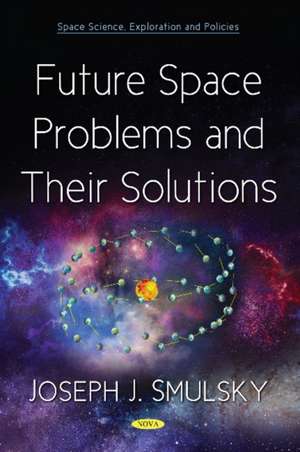 Space Science, Exploration and Policies

Future Space Problems and Their Solutions

JOSEPH J. SMULSKY

NOVA